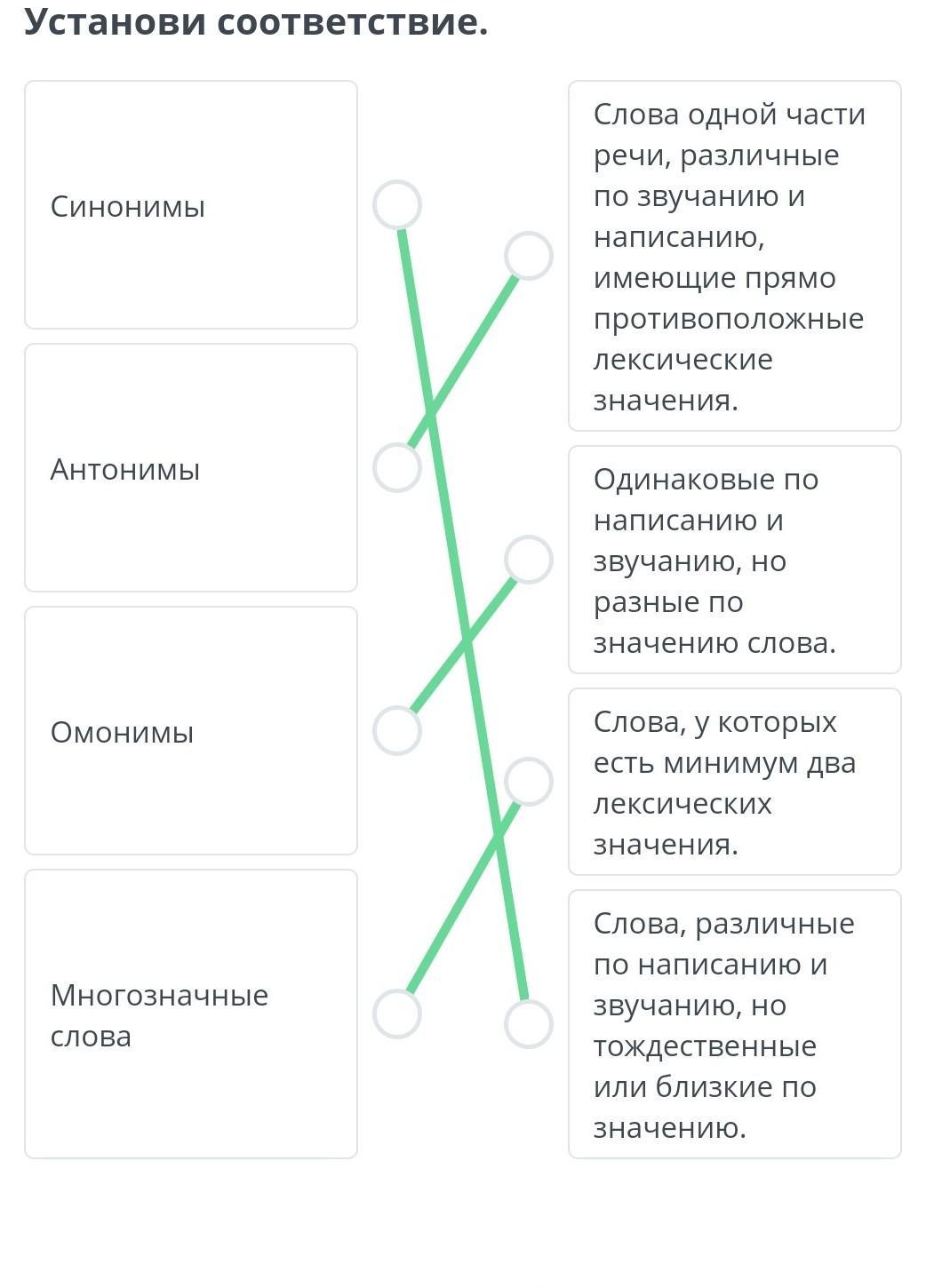 Установи соответствие.

Синонимы

Антонимы

Омонимы

Многозначные слова

Слова одной части речи, различные по звучанию и написанию, имеющие прямо противоположные лексические значения.

Одинаковые по написанию и звучанию, но разные по значению слова.

Слова, у которых есть минимум два лексических значения.

Слова, различные по написанию и звучанию, но тождественные или близкие по значению.